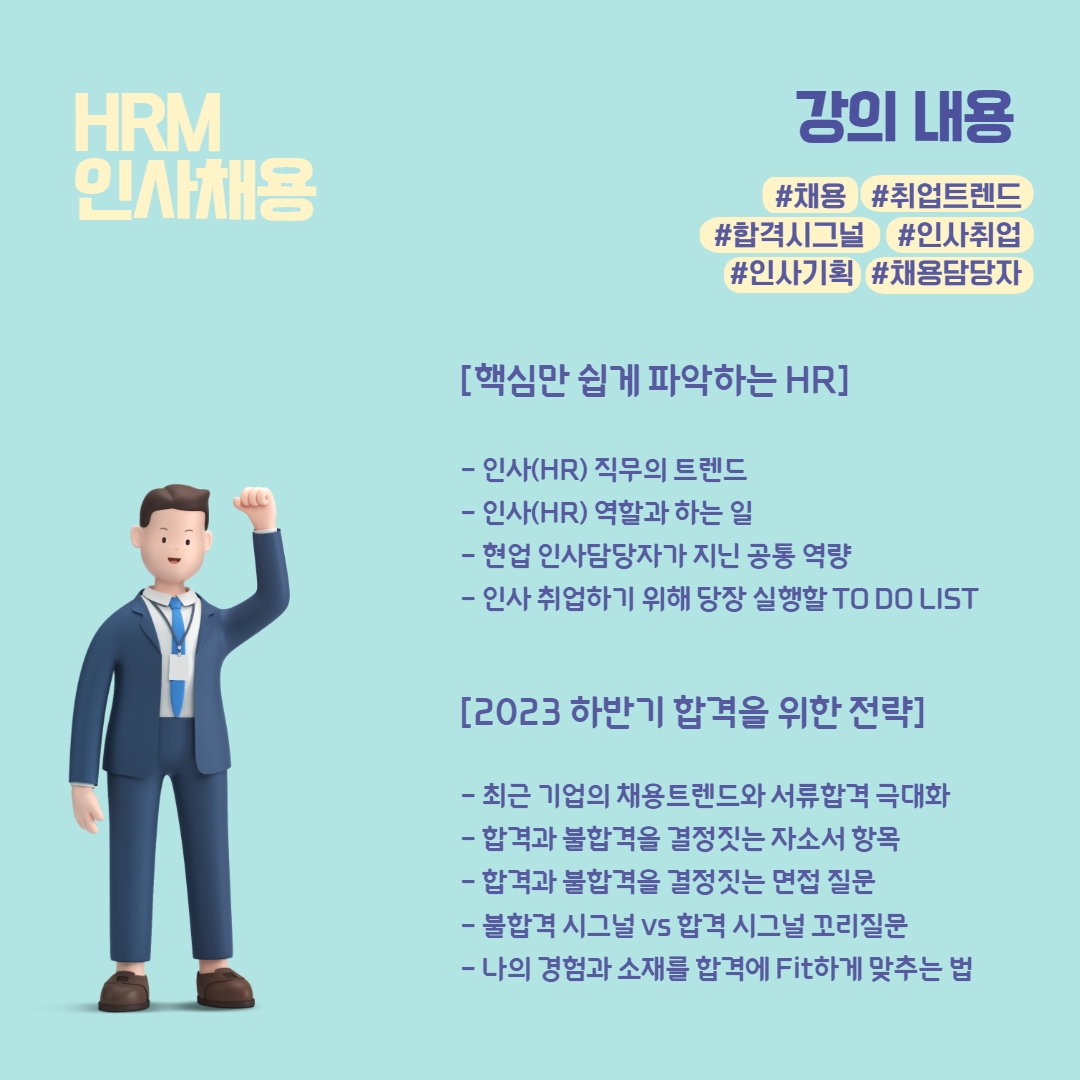 HRM
인사채용

강의 내용

#채용 #취업트렌드
#합격시그널 #인사취업
#인사기획 #채용담당자

[핵심만 쉽게 파악하는 HR]

- 인사(HR) 직무의 트렌드
- 인사(HR) 역할과 하는 일
- 현업 인사담당자가 지닌 공통 역량
- 인사 취업하기 위해 당장 실행할 TO DO LIST

[2023 하반기 합격을 위한 전략]

- 최근 기업의 채용트렌드와 서류합격 극대화
- 합격과 불합격을 결정짓는 자소서 항목
- 합격과 불합격을 결정짓는 면접 질문
- 불합격 시그널 vs 합격 시그널 꼬리질문
- 나의 경험과 소재를 합격에 Fit하게 맞추는 법